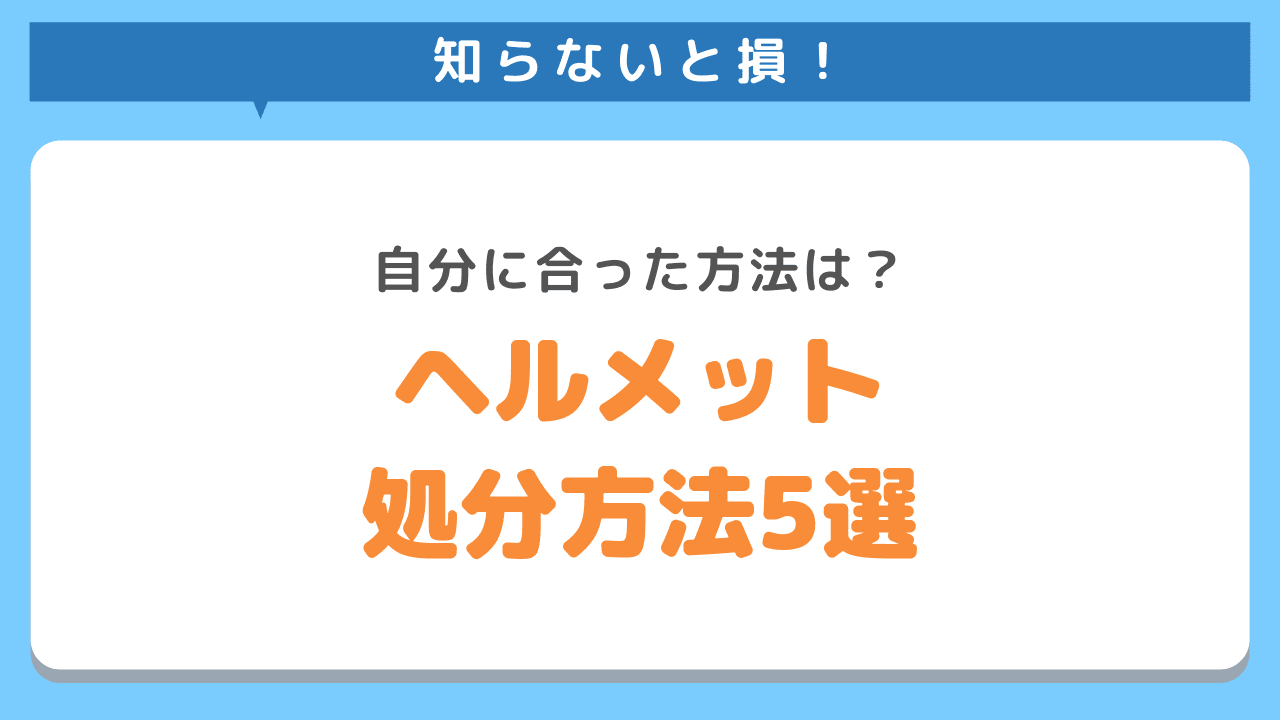 知らないと損！

自分に合った方法は？

ヘルメット
処分方法5選